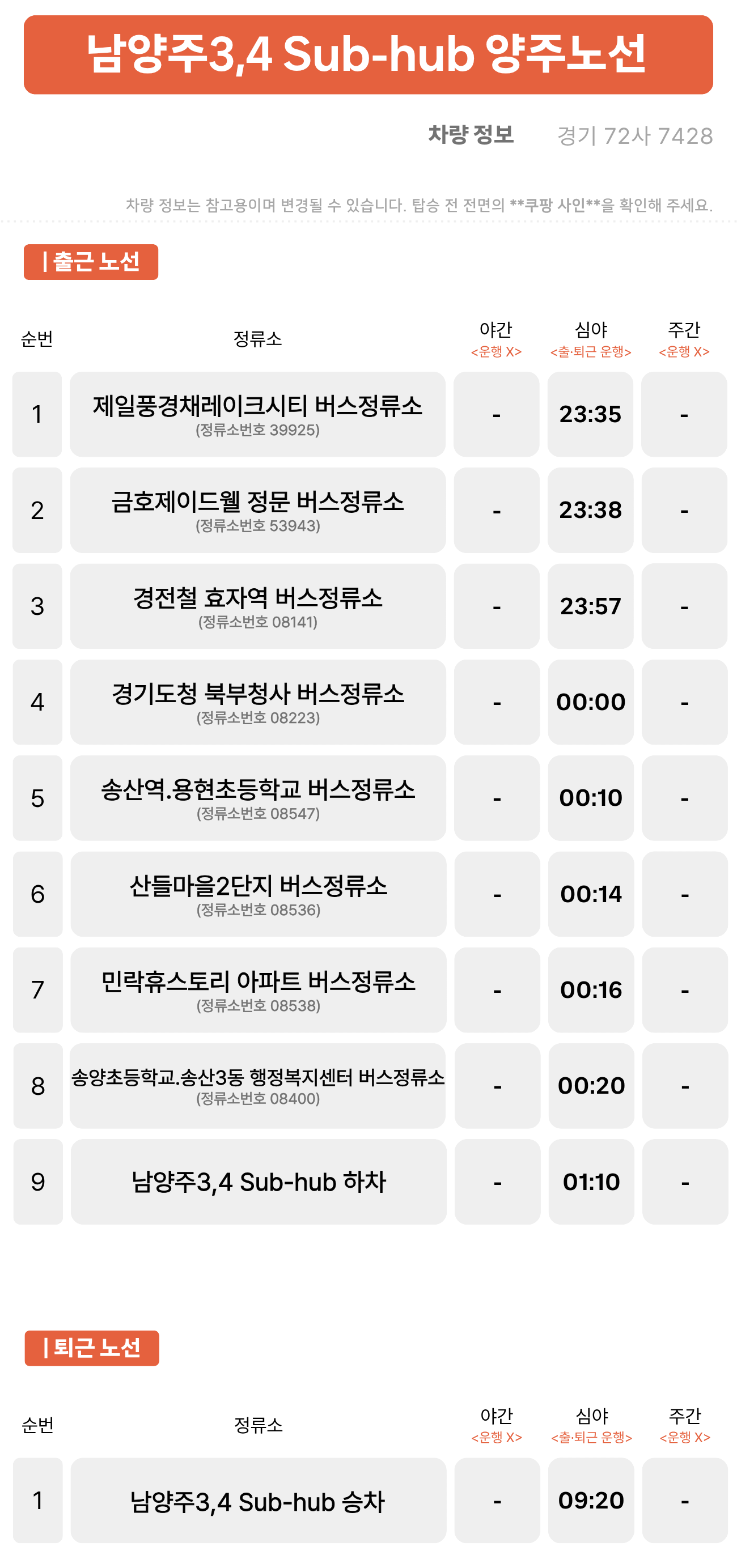 남양주3,4 Sub-hub 양주노선

차량 정보 경기 72사 7428

차량 정보는 참고용이며 변경될 수 있습니다. 탑승 전 전면의 **쿠팡 사인**을 확인해 주세요.

| 출근 노선

| 순번 | 정류소 | 야간 <운행 X> | 심야 <출·퇴근 운행> | 주간 <운행 X> |
|---|---|---|---|---|
| 1 | 제일풍경채레이크시티 버스정류소 (정류소번호 39925) | - | 23:35 | - |
| 2 | 금호제이드웰 정문 버스정류소 (정류소번호 53943) | - | 23:38 | - |
| 3 | 경전철 효자역 버스정류소 (정류소번호 08141) | - | 23:57 | - |
| 4 | 경기도청 북부청사 버스정류소 (정류소번호 08223) | - | 00:00 | - |
| 5 | 송산역.용현초등학교 버스정류소 (정류소번호 08547) | - | 00:10 | - |
| 6 | 산들마을2단지 버스정류소 (정류소번호 08536) | - | 00:14 | - |
| 7 | 민락휴스토리 아파트 버스정류소 (정류소번호 08538) | - | 00:16 | - |
| 8 | 송양초등학교.송산3동 행정복지센터 버스정류소 (정류소번호 08400) | - | 00:20 | - |
| 9 | 남양주3,4 Sub-hub 하차 | - | 01:10 | - |

| 퇴근 노선

| 순번 | 정류소 | 야간 <운행 X> | 심야 <출·퇴근 운행> | 주간 <운행 X> |
|---|---|---|---|---|
| 1 | 남양주3,4 Sub-hub 승차 | - | 09:20 | - |